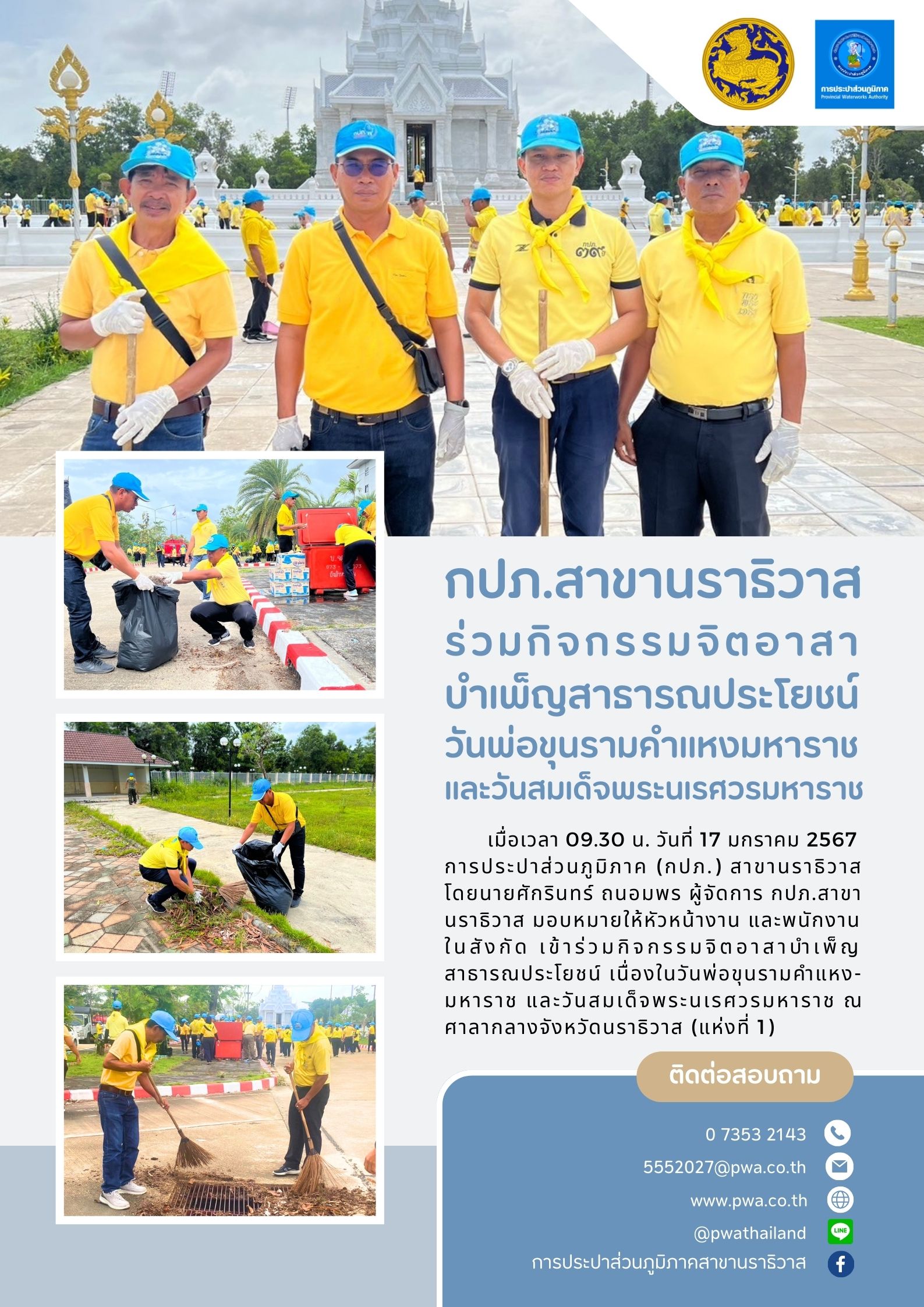 การประปาส่วนภูมิภาค
Provincial Waterworks Authority

กปภ.สาขานราธิวาส
ร่วมกิจกรรมจิตอาสา
บำเพ็ญสาธารณประโยชน์
วันพ่อขุนรามคำแหงมหาราช
และวันสมเด็จพระนเรศวรมหาราช

เมื่อเวลา 09.30 น. วันที่ 17 มกราคม 2567 การประปาส่วนภูมิภาค (กปภ.) สาขานราธิวาส โดยนายศักรินทร์ ถนอมพร ผู้จัดการ กปภ.สาขานราธิวาส มอบหมายให้หัวหน้างาน และพนักงานในสังกัด เข้าร่วมกิจกรรมจิตอาสาบำเพ็ญสาธารณประโยชน์ เนื่องในวันพ่อขุนรามคำแหงมหาราช และวันสมเด็จพระนเรศวรมหาราช ณ ศาลากลางจังหวัดนราธิวาส (แห่งที่ 1)

ติดต่อสอบถาม

0 7353 2143
5552027@pwa.co.th
www.pwa.co.th
@pwathailand
การประปาส่วนภูมิภาคสาขานราธิวาส